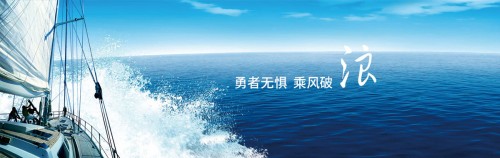 勇者无惧 乘风破浪